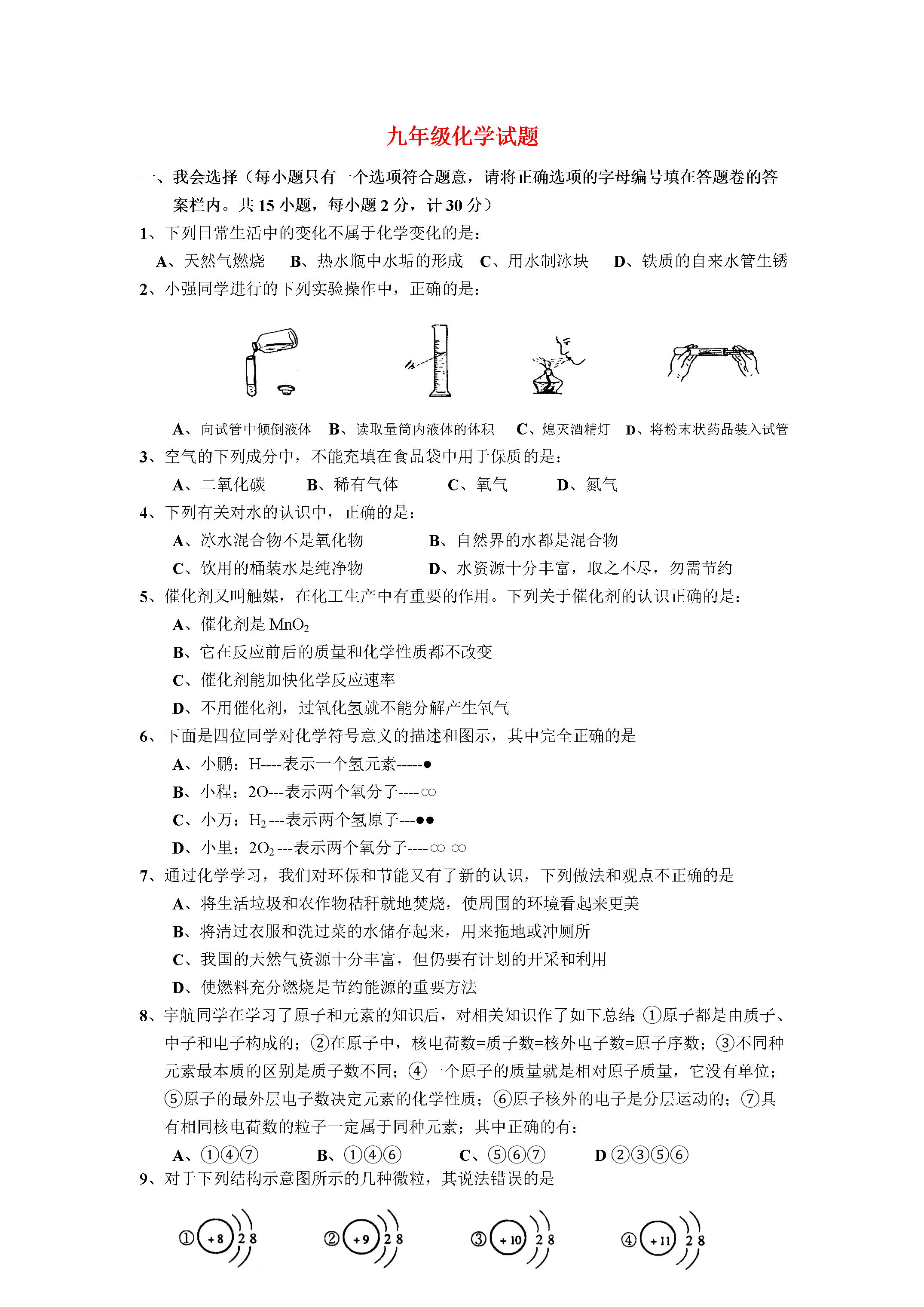 九年级化学试题

一、我会选择（每小题只有一个选项符合题意，请将正确选项的字母编号填在答题卷的答案栏内。共 15 小题，每小题 2 分，计 30 分）

1、下列日常生活中的变化不属于化学变化的是：

A、天然气燃烧　B、热水瓶中水垢的形成　C、用水制冰块　D、铁质的自来水管生锈

2、小强同学进行的下列实验操作中，正确的是：

A、向试管中倾倒液体　B、读取量筒内液体的体积　C、熄灭酒精灯　D、将粉末状药品装入试管

3、空气的下列成分中，不能充填在食品袋中用于保质的是：

A、二氧化碳　B、稀有气体　C、氧气　D、氮气

4、下列有关对水的认识中，正确的是：

A、冰水混合物不是氧化物　B、自然界的水都是混合物

C、饮用的桶装水是纯净物　D、水资源十分丰富，取之不尽，勿需节约

5、催化剂又叫触媒，在化工生产中有重要的作用。下列关于催化剂的认识正确的是：

A、催化剂是 $MnO_2$

B、它在反应前后的质量和化学性质都不改变

C、催化剂能加快化学反应速率

D、不用催化剂，过氧化氢就不能分解产生氧气

6、下面是四位同学对化学符号意义的描述和图示，其中完全正确的是

A、小鹏：H----表示一个氢元素-----●

B、小程：2O---表示两个氧分子----∞

C、小万：$H_2$---表示两个氢原子---●●

D、小里：$2O_2$---表示两个氧分子----∞ ∞

7、通过化学学习，我们对环保和节能又有了新的认识，下列做法和观点不正确的是

A、将生活垃圾和农作物秸秆就地焚烧，使周围的环境看起来更美

B、将清过衣服和洗过菜的水储存起来，用来拖地或冲厕所

C、我国的天然气资源十分丰富，但仍要有计划的开采和利用

D、使燃料充分燃烧是节约能源的重要方法

8、宇航同学在学习了原子和元素的知识后，对相关知识作了如下总结:①原子都是由质子、中子和电子构成的；②在原子中，核电荷数=质子数=核外电子数=原子序数；③不同种元素最本质的区别是质子数不同；④一个原子的质量就是相对原子质量，它没有单位；⑤原子的最外层电子数决定元素的化学性质；⑥原子核外的电子是分层运动的；⑦具有相同核电荷数的粒子一定属于同种元素；其中正确的有：

A、①④⑦　B、①④⑥　C、⑤⑥⑦　D ②③⑤⑥

9、对于下列结构示意图所示的几种微粒，其说法错误的是

① +8 2 8　② +9 2 8　③ +10 2 8　④ +11 2 8